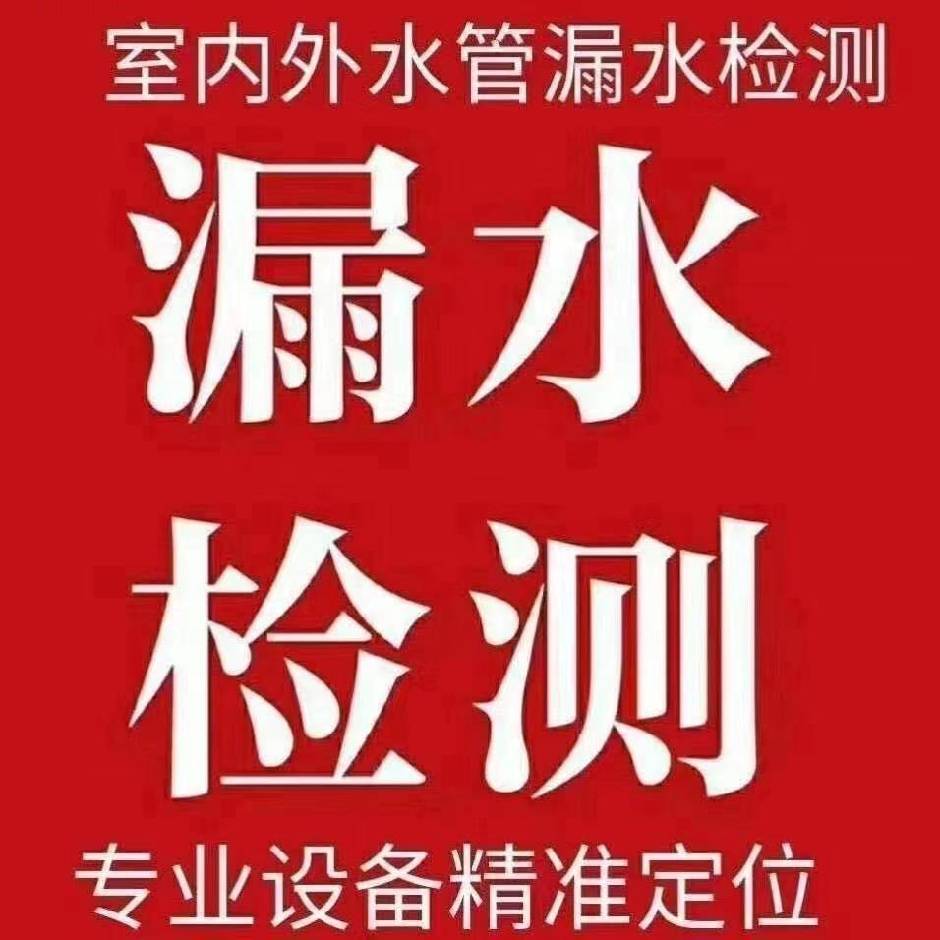 室内外水管漏水检测

漏水
检测

专业设备精准定位